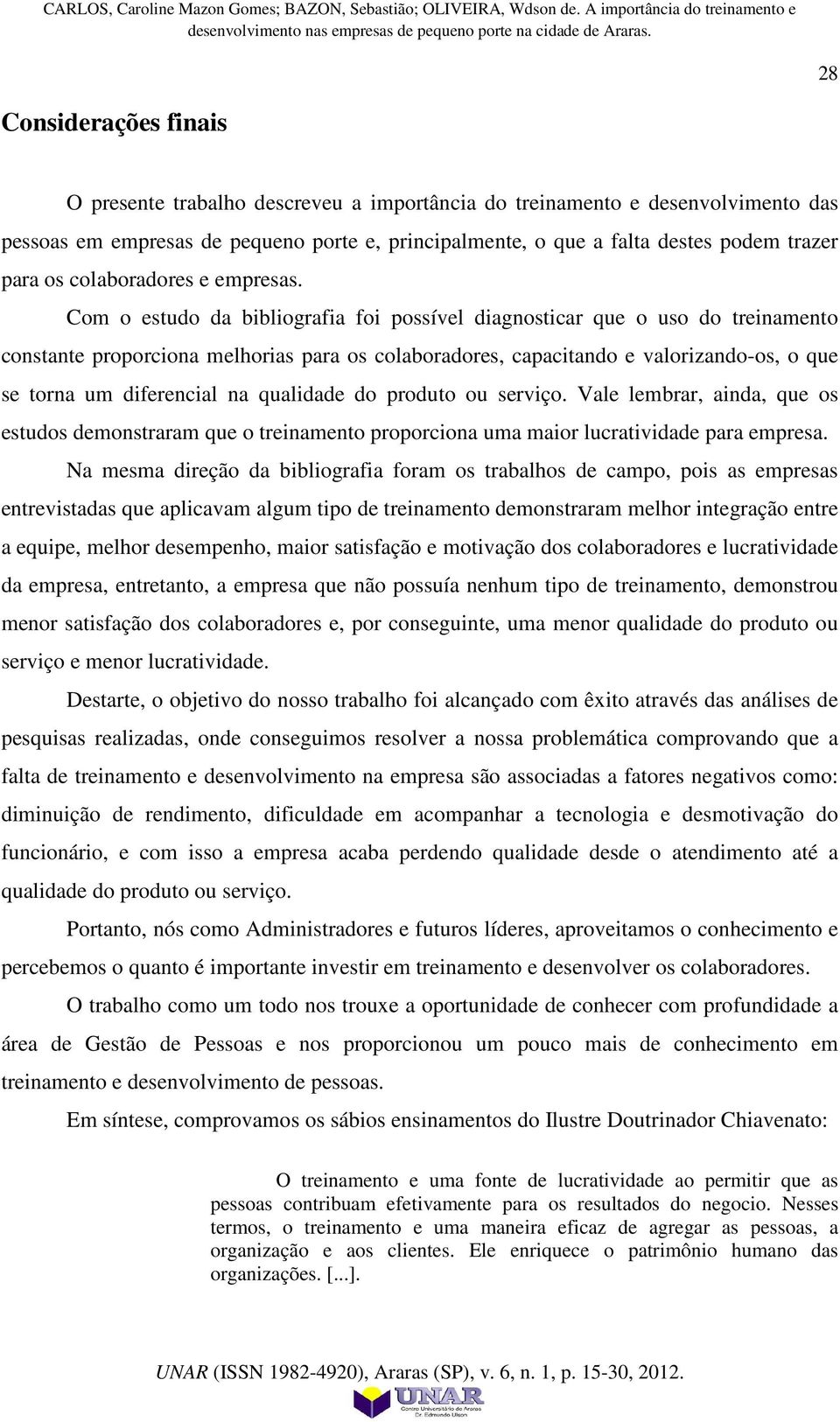 CARLOS, Caroline Mazon Gomes; BAZON, Sebastião; OLIVEIRA, Wdson de. A importância do treinamento e desenvolvimento nas empresas de pequeno porte na cidade de Araras.

28

Considerações finais

O presente trabalho descreveu a importância do treinamento e desenvolvimento das pessoas em empresas de pequeno porte e, principalmente, o que a falta destes podem trazer para os colaboradores e empresas.

Com o estudo da bibliografia foi possível diagnosticar que o uso do treinamento constante proporciona melhorias para os colaboradores, capacitando e valorizando-os, o que se torna um diferencial na qualidade do produto ou serviço. Vale lembrar, ainda, que os estudos demonstraram que o treinamento proporciona uma maior lucratividade para empresa.

Na mesma direção da bibliografia foram os trabalhos de campo, pois as empresas entrevistadas que aplicavam algum tipo de treinamento demonstraram melhor integração entre a equipe, melhor desempenho, maior satisfação e motivação dos colaboradores e lucratividade da empresa, entretanto, a empresa que não possuía nenhum tipo de treinamento, demonstrou menor satisfação dos colaboradores e, por conseguinte, uma menor qualidade do produto ou serviço e menor lucratividade.

Destarte, o objetivo do nosso trabalho foi alcançado com êxito através das análises de pesquisas realizadas, onde conseguimos resolver a nossa problemática comprovando que a falta de treinamento e desenvolvimento na empresa são associadas a fatores negativos como: diminuição de rendimento, dificuldade em acompanhar a tecnologia e desmotivação do funcionário, e com isso a empresa acaba perdendo qualidade desde o atendimento até a qualidade do produto ou serviço.

Portanto, nós como Administradores e futuros líderes, aproveitamos o conhecimento e percebemos o quanto é importante investir em treinamento e desenvolver os colaboradores.

O trabalho como um todo nos trouxe a oportunidade de conhecer com profundidade a área de Gestão de Pessoas e nos proporcionou um pouco mais de conhecimento em treinamento e desenvolvimento de pessoas.

Em síntese, comprovamos os sábios ensinamentos do Ilustre Doutrinador Chiavenato:

O treinamento e uma fonte de lucratividade ao permitir que as pessoas contribuam efetivamente para os resultados do negocio. Nesses termos, o treinamento e uma maneira eficaz de agregar as pessoas, a organização e aos clientes. Ele enriquece o patrimônio humano das organizações. [...].

UNAR (ISSN 1982-4920), Araras (SP), v. 6, n. 1, p. 15-30, 2012.

UNAR Centro Universitário de Araras Dr. Edmundo Ulson